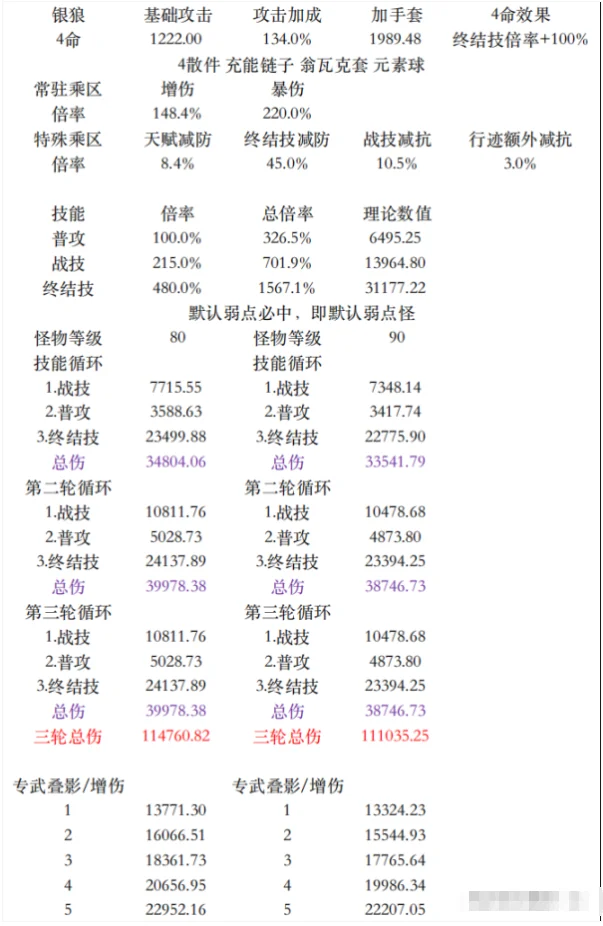 | 银狼 | 基础攻击 | 攻击加成 | 加手套 | 4命效果 |
|---|---|---|---|---|
| 4命 | 1222.00 | 134.0% | 1989.48 | 终结技倍率+100% |

4散件 充能链子 翁瓦克套 元素球

| 常驻乘区 | 增伤 | 暴伤 | | |
|---|---|---|---|---|
| 倍率 | 148.4% | 220.0% | | |
| 特殊乘区 | 天赋减防 | 终结技减防 | 战技减抗 | 行迹额外减抗 |
| 倍率 | 8.4% | 45.0% | 10.5% | 3.0% |

| 技能 | 倍率 | 总倍率 | 理论数值 |
|---|---|---|---|
| 普攻 | 100.0% | 326.5% | 6495.25 |
| 战技 | 215.0% | 701.9% | 13964.80 |
| 终结技 | 480.0% | 1567.1% | 31177.22 |

默认弱点必中，即默认弱点怪

| 怪物等级 | 80 | 怪物等级 | 90 |
|---|---|---|---|
| 技能循环 | | 技能循环 | |
| 1.战技 | 7715.55 | 1.战技 | 7348.14 |
| 2.普攻 | 3588.63 | 2.普攻 | 3417.74 |
| 3.终结技 | 23499.88 | 3.终结技 | 22775.90 |
| 总伤 | 34804.06 | 总伤 | 33541.79 |
| 第二轮循环 | | 第二轮循环 | |
| 1.战技 | 10811.76 | 1.战技 | 10478.68 |
| 2.普攻 | 5028.73 | 2.普攻 | 4873.80 |
| 3.终结技 | 24137.89 | 3.终结技 | 23394.25 |
| 总伤 | 39978.38 | 总伤 | 38746.73 |
| 第三轮循环 | | 第三轮循环 | |
| 1.战技 | 10811.76 | 1.战技 | 10478.68 |
| 2.普攻 | 5028.73 | 2.普攻 | 4873.80 |
| 3.终结技 | 24137.89 | 3.终结技 | 23394.25 |
| 总伤 | 39978.38 | 总伤 | 38746.73 |
| 三轮总伤 | 114760.82 | 三轮总伤 | 111035.25 |

| 专武叠影/增伤 | | 专武叠影/增伤 | |
|---|---|---|---|
| 1 | 13771.30 | 1 | 13324.23 |
| 2 | 16066.51 | 2 | 15544.93 |
| 3 | 18361.73 | 3 | 17765.64 |
| 4 | 20656.95 | 4 | 19986.34 |
| 5 | 22952.16 | 5 | 22207.05 |